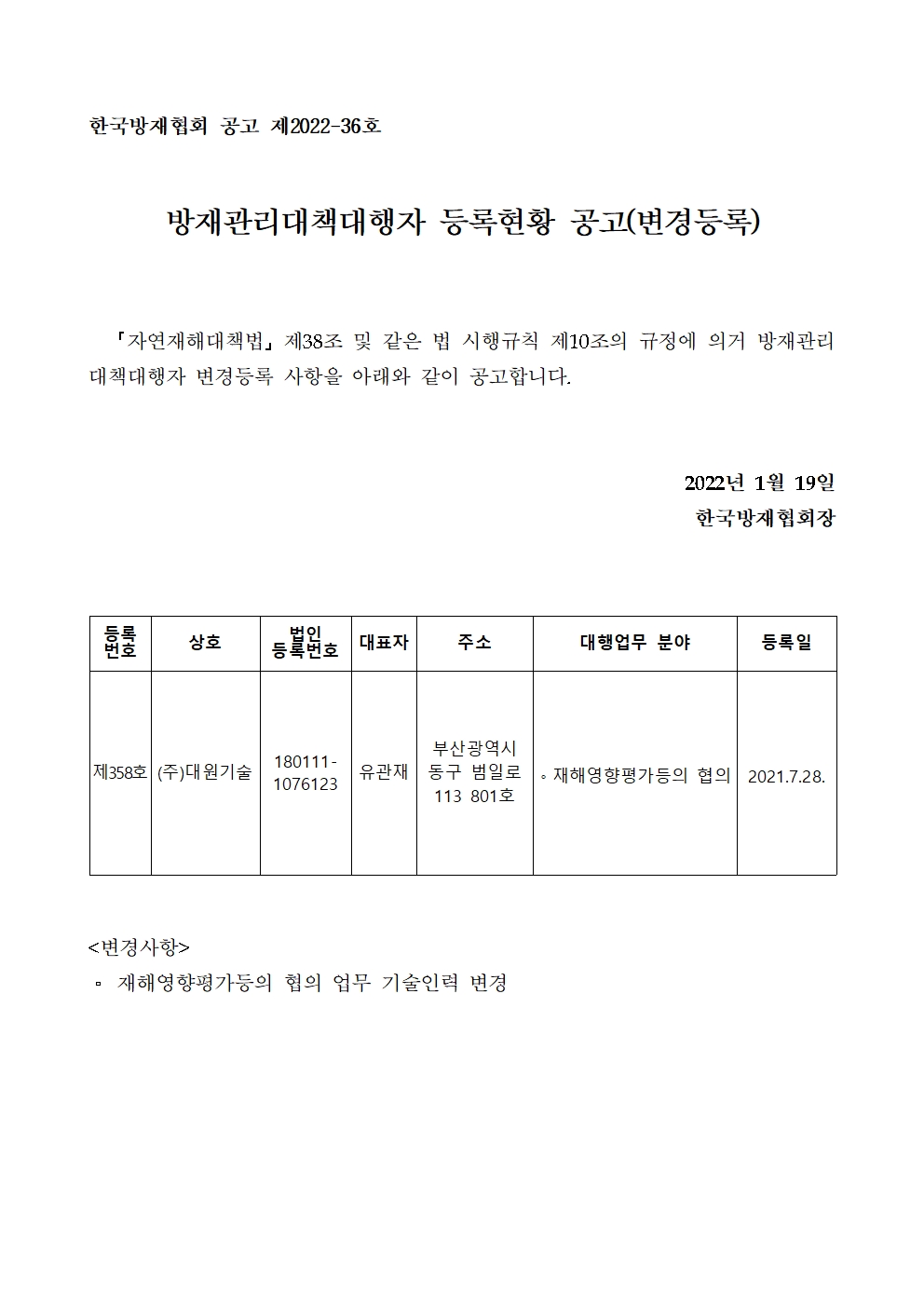 한국방재협회 공고 제2022-36호

방재관리대책대행자 등록현황 공고(변경등록)

「자연재해대책법」 제38조 및 같은 법 시행규칙 제10조의 규정에 의거 방재관리대책대행자 변경등록 사항을 아래와 같이 공고합니다.

2022년 1월 19일
한국방재협회장

| 등록번호 | 상호 | 법인 등록번호 | 대표자 | 주소 | 대행업무 분야 | 등록일 |
|---|---|---|---|---|---|---|
| 제358호 | (주)대원기술 | 180111-1076123 | 유관재 | 부산광역시 동구 범일로 113 801호 | ◦ 재해영향평가등의 협의 | 2021.7.28. |

<변경사항>
▫ 재해영향평가등의 협의 업무 기술인력 변경